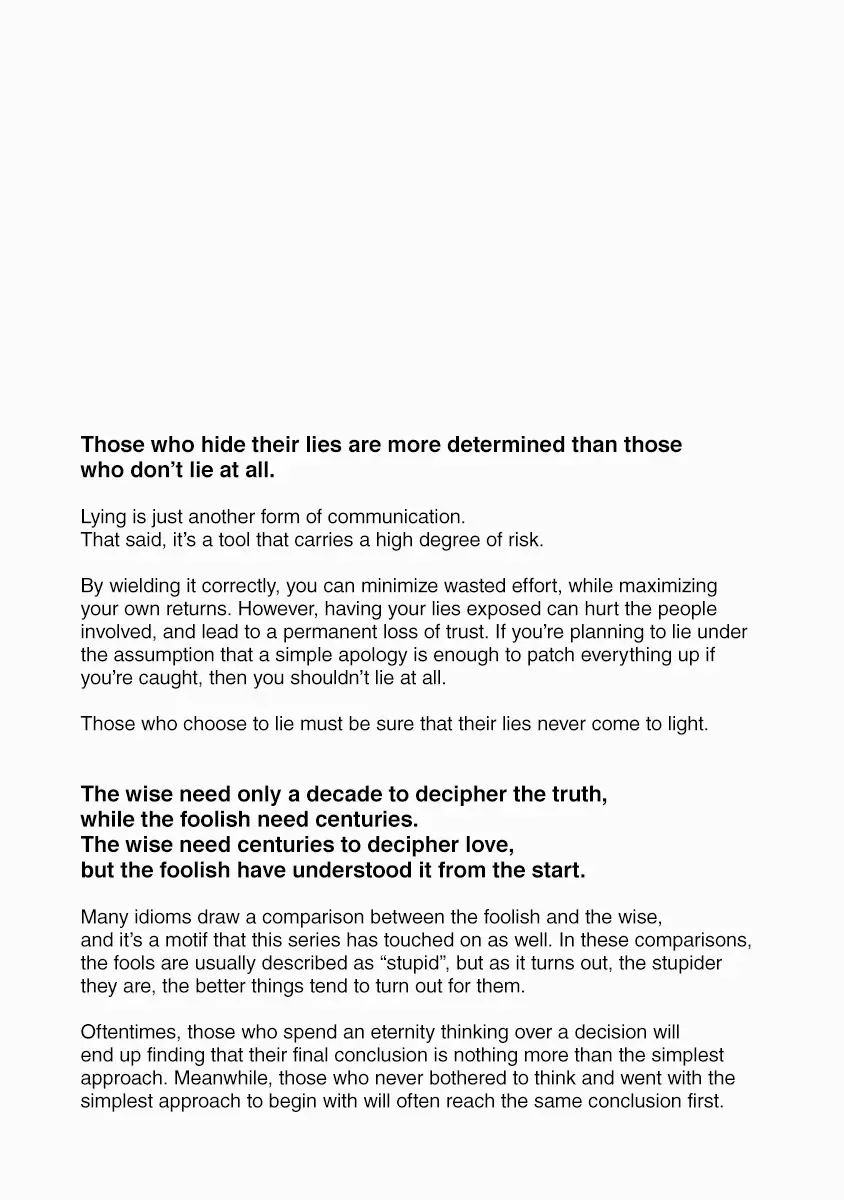 Those who hide their lies are more determined than those who don't lie at all.

Lying is just another form of communication.
That said, it's a tool that carries a high degree of risk.

By wielding it correctly, you can minimize wasted effort, while maximizing your own returns. However, having your lies exposed can hurt the people involved, and lead to a permanent loss of trust. If you're planning to lie under the assumption that a simple apology is enough to patch everything up if you're caught, then you shouldn't lie at all.

Those who choose to lie must be sure that their lies never come to light.

The wise need only a decade to decipher the truth,
while the foolish need centuries.
The wise need centuries to decipher love,
but the foolish have understood it from the start.

Many idioms draw a comparison between the foolish and the wise, and it's a motif that this series has touched on as well. In these comparisons, the fools are usually described as "stupid", but as it turns out, the stupider they are, the better things tend to turn out for them.

Oftentimes, those who spend an eternity thinking over a decision will end up finding that their final conclusion is nothing more than the simplest approach. Meanwhile, those who never bothered to think and went with the simplest approach to begin with will often reach the same conclusion first.